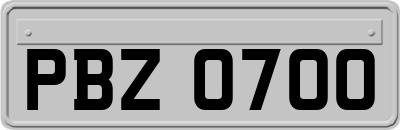 PBZ 0700